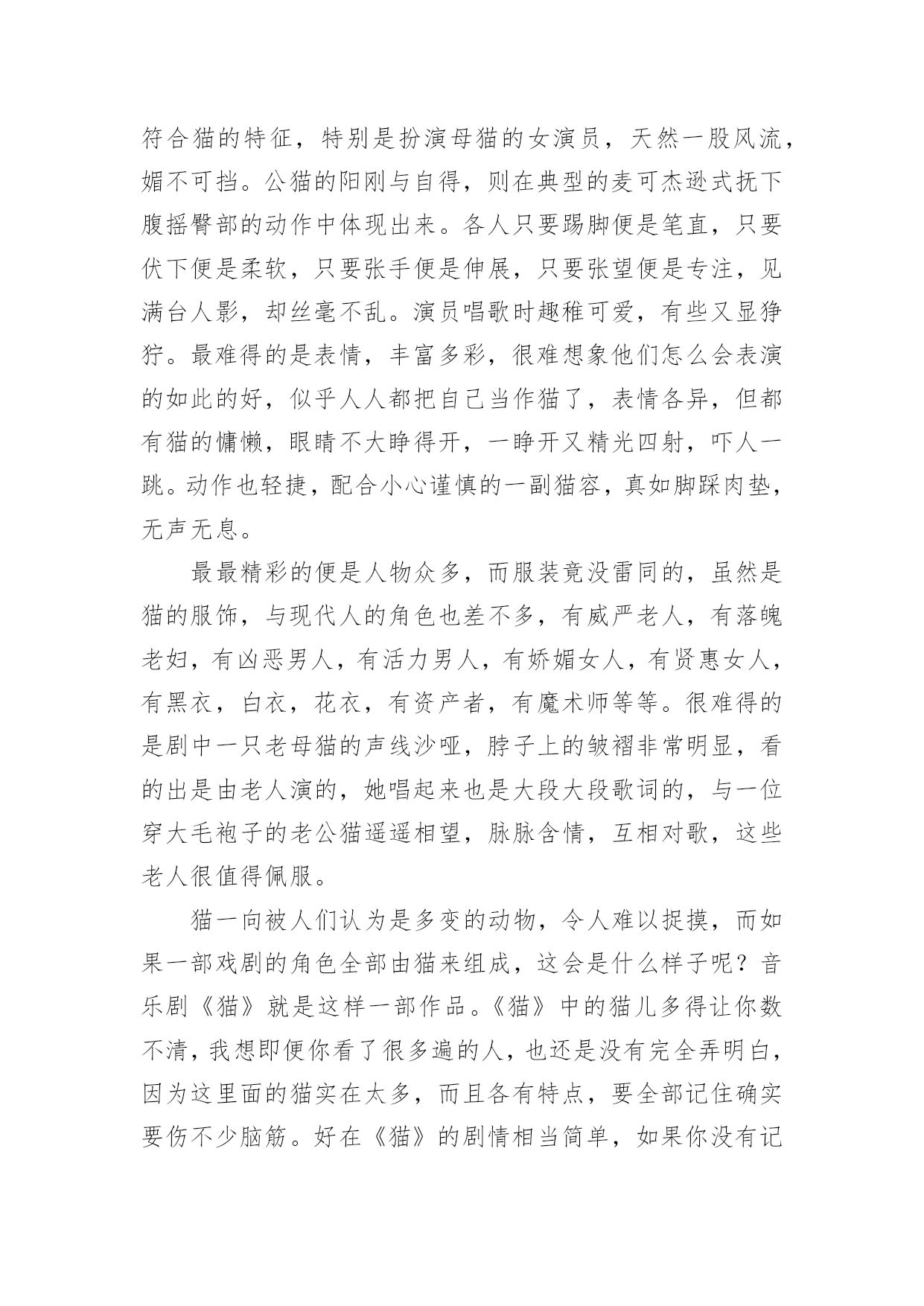 符合猫的特征，特别是扮演母猫的女演员，天然一股风流，媚不可挡。公猫的阳刚与自得，则在典型的麦可杰逊式抚下腹摇臀部的动作中体现出来。各人只要踢脚便是笔直，只要伏下便是柔软，只要张手便是伸展，只要张望便是专注，见满台人影，却丝毫不乱。演员唱歌时趣稚可爱，有些又显狰狞。最难得的是表情，丰富多彩，很难想象他们怎么会表演的如此的好，似乎人人都把自己当作猫了，表情各异，但都有猫的慵懒，眼睛不大睁得开，一睁开又精光四射，吓人一跳。动作也轻捷，配合小心谨慎的一副猫容，真如脚踩肉垫，无声无息。

最最精彩的便是人物众多，而服装竟没雷同的，虽然是猫的服饰，与现代人的角色也差不多，有威严老人，有落魄老妇，有凶恶男人，有活力男人，有娇媚女人，有贤惠女人，有黑衣，白衣，花衣，有资产者，有魔术师等等。很难得的是剧中一只老母猫的声线沙哑，脖子上的皱褶非常明显，看的出是由老人演的，她唱起来也是大段大段歌词的，与一位穿大毛袍子的老公猫遥遥相望，脉脉含情，互相对歌，这些老人很值得佩服。

猫一向被人们认为是多变的动物，令人难以捉摸，而如果一部戏剧的角色全部由猫来组成，这会是什么样子呢？音乐剧《猫》就是这样一部作品。《猫》中的猫儿多得让你数不清，我想即便你看了很多遍的人，也还是没有完全弄明白，因为这里面的猫实在太多，而且各有特点，要全部记住确实要伤不少脑筋。好在《猫》的剧情相当简单，如果你没有记